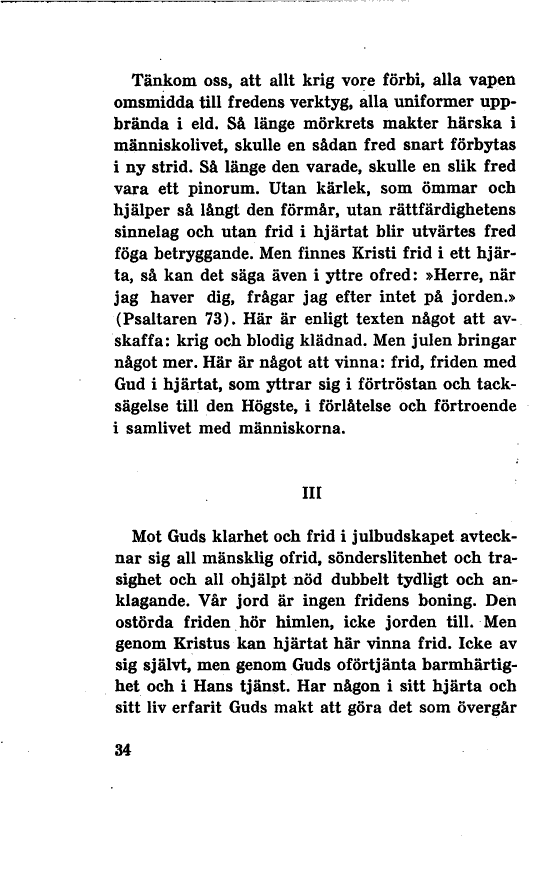 Tänkom oss, att allt krig vore förbi, alla vapen omsmidda till fredens verktyg, alla uniformer uppbrända i eld. Så länge mörkrets makter härska i människolivet, skulle en sådan fred snart förbytas i ny strid. Så länge den varade, skulle en slik fred vara ett pinorum. Utan kärlek, som ömmar och hjälper så långt den förmår, utan rättfärdighetens sinnelag och utan frid i hjärtat blir utvärtes fred föga betryggande. Men finnes Kristi frid i ett hjärta, så kan det säga även i yttre ofred: »Herre, när jag haver dig, frågar jag efter intet på jorden.» (Psaltaren 73). Här är enligt texten något att avskaffa: krig och blodig klädnad. Men julen bringar något mer. Här är något att vinna: frid, friden med Gud i hjärtat, som yttrar sig i förtröstan och tacksägelse till den Högste, i förlåtelse och förtroende i samlivet med människorna.

III

Mot Guds klarhet och frid i julbudskapet avtecknar sig all mänsklig ofrid, sönderslitenhet och trasighet och all ohjälpt nöd dubbelt tydligt och anklagande. Vår jord är ingen fridens boning. Den ostörda friden hör himlen, icke jorden till. Men genom Kristus kan hjärtat här vinna frid. Icke av sig självt, men genom Guds oförtjänta barmhärtighet och i Hans tjänst. Har någon i sitt hjärta och sitt liv erfarit Guds makt att göra det som övergår

34